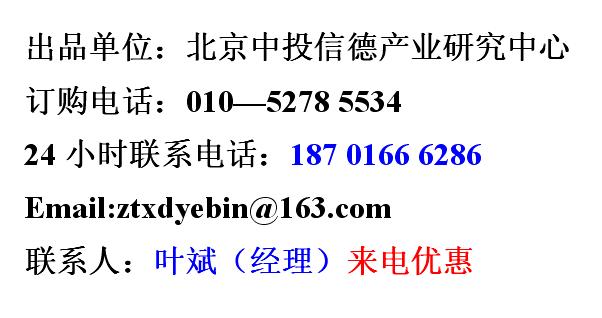 出品单位：北京中投信德产业研究中心

订购电话：010—5278 5534

24 小时联系电话：187 0166 6286

Email:ztxdyebin@163.com

联系人：叶斌（经理）来电优惠